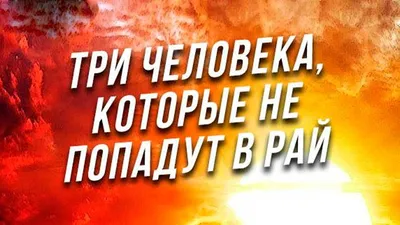 ТРИ ЧЕЛОВЕКА, КОТОРЫЕ НЕ ПОПАДУТ В РАЙ